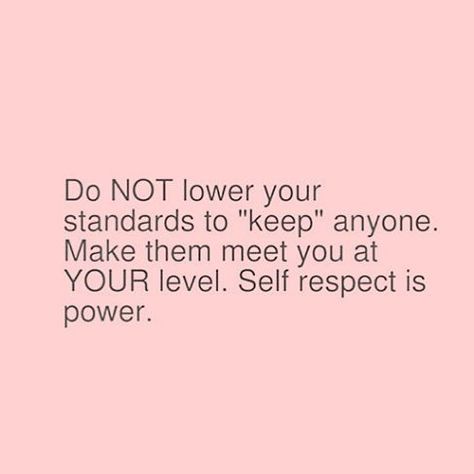 Do NOT lower your standards to "keep" anyone. Make them meet you at YOUR level. Self respect is power.